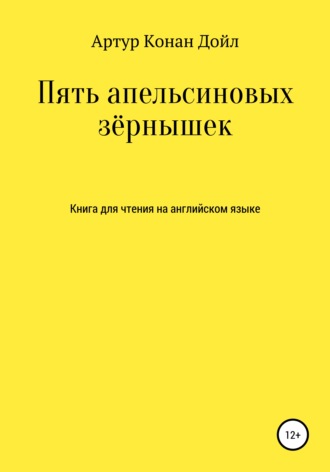 Артур Конан Дойл

Пять апельсиновых зёрнышек

Книга для чтения на английском языке

12+